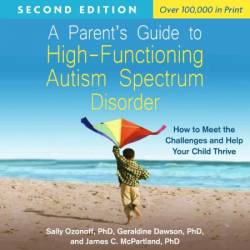 SECOND EDITION

Over 100,000 in Print

A Parent's Guide to High-Functioning Autism Spectrum Disorder

How to Meet the Challenges and Help Your Child Thrive

Sally Ozonoff, PhD, Geraldine Dawson, PhD, and James C. McPartland, PhD